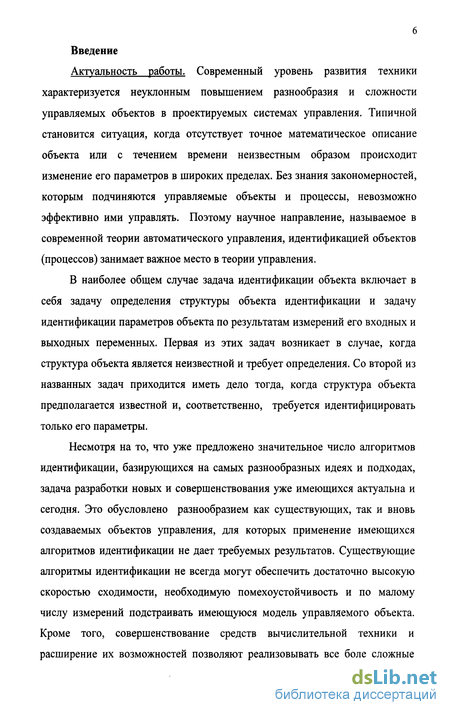 6

Введение

Актуальность работы. Современный уровень развития техники характеризуется неуклонным повышением разнообразия и сложности управляемых объектов в проектируемых системах управления. Типичной становится ситуация, когда отсутствует точное математическое описание объекта или с течением времени неизвестным образом происходит изменение его параметров в широких пределах. Без знания закономерностей, которым подчиняются управляемые объекты и процессы, невозможно эффективно ими управлять. Поэтому научное направление, называемое в современной теории автоматического управления, идентификацией объектов (процессов) занимает важное место в теории управления.

В наиболее общем случае задача идентификации объекта включает в себя задачу определения структуры объекта идентификации и задачу идентификации параметров объекта по результатам измерений его входных и выходных переменных. Первая из этих задач возникает в случае, когда структура объекта является неизвестной и требует определения. Со второй из названных задач приходится иметь дело тогда, когда структура объекта предполагается известной и, соответственно, требуется идентифицировать только его параметры.

Несмотря на то, что уже предложено значительное число алгоритмов идентификации, базирующихся на самых разнообразных идеях и подходах, задача разработки новых и совершенствования уже имеющихся актуальна и сегодня. Это обусловлено разнообразием как существующих, так и вновь создаваемых объектов управления, для которых применение имеющихся алгоритмов идентификации не дает требуемых результатов. Существующие алгоритмы идентификации не всегда могут обеспечить достаточно высокую скоростью сходимости, необходимую помехоустойчивость и по малому числу измерений подстраивать имеющуюся модель управляемого объекта. Кроме того, совершенствование средств вычислительной техники и расширение их возможностей позволяют реализовывать все боле сложные

dsLib.net
библиотека диссертаций